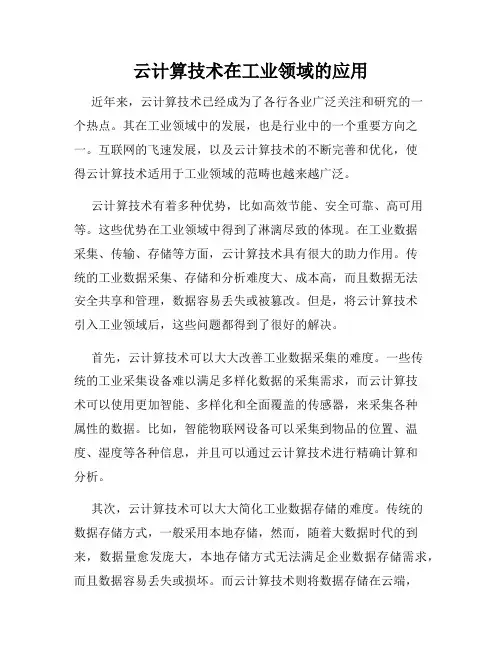 云计算技术在工业领域的应用

近年来，云计算技术已经成为了各行各业广泛关注和研究的一个热点。其在工业领域中的发展，也是行业中的一个重要方向之一。互联网的飞速发展，以及云计算技术的不断完善和优化，使得云计算技术适用于工业领域的范畴也越来越广泛。

云计算技术有着多种优势，比如高效节能、安全可靠、高可用等。这些优势在工业领域中得到了淋漓尽致的体现。在工业数据采集、传输、存储等方面，云计算技术具有很大的助力作用。传统的工业数据采集、存储和分析难度大、成本高，而且数据无法安全共享和管理，数据容易丢失或被篡改。但是，将云计算技术引入工业领域后，这些问题都得到了很好的解决。

首先，云计算技术可以大大改善工业数据采集的难度。一些传统的工业采集设备难以满足多样化数据的采集需求，而云计算技术可以使用更加智能、多样化和全面覆盖的传感器，来采集各种属性的数据。比如，智能物联网设备可以采集到物品的位置、温度、湿度等各种信息，并且可以通过云计算技术进行精确计算和分析。

其次，云计算技术可以大大简化工业数据存储的难度。传统的数据存储方式，一般采用本地存储，然而，随着大数据时代的到来，数据量愈发庞大，本地存储方式无法满足企业数据存储需求，而且数据容易丢失或损坏。而云计算技术则将数据存储在云端，